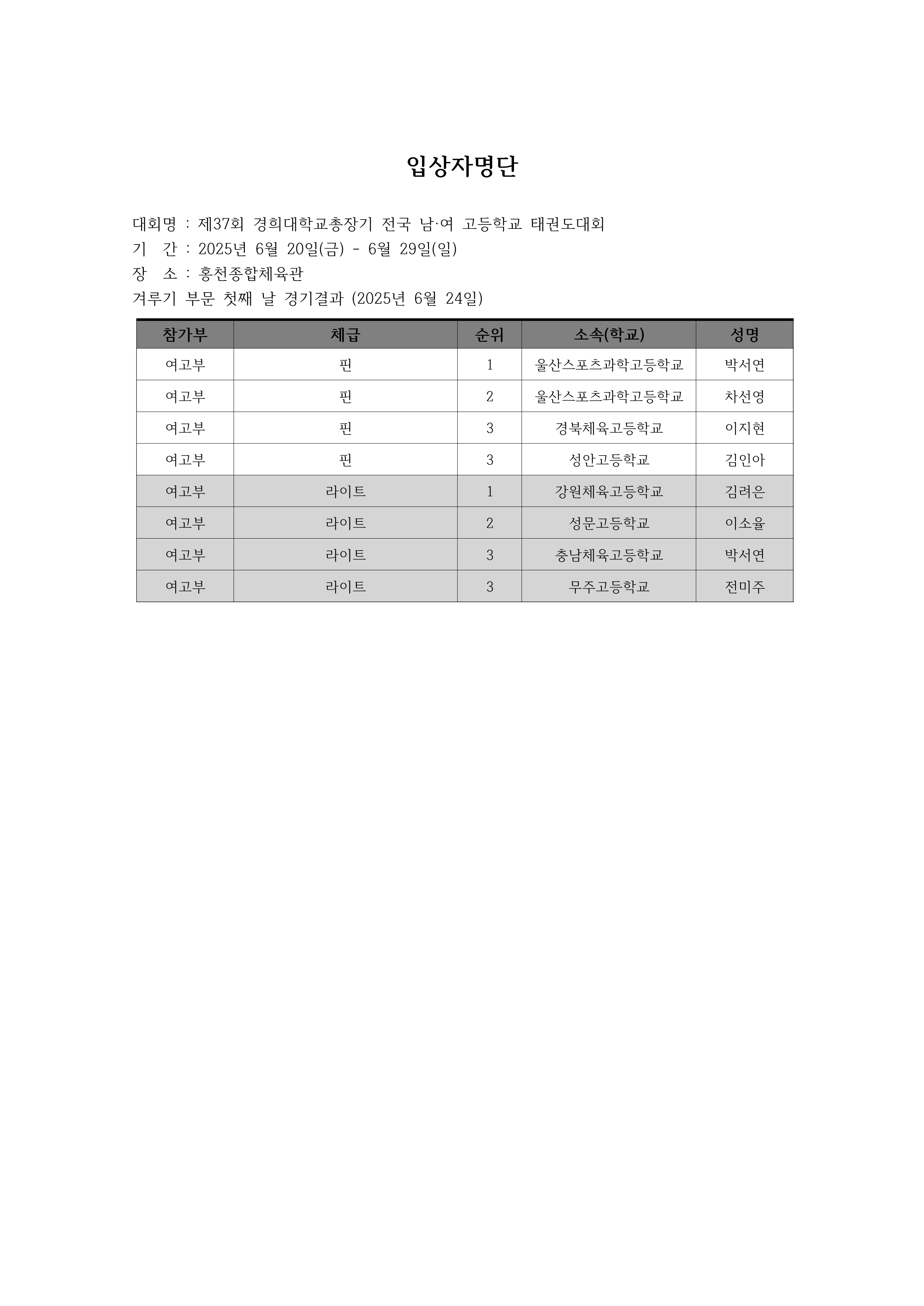 입상자명단

대회명 : 제37회 경희대학교총장기 전국 남·여 고등학교 태권도대회
기　간 : 2025년 6월 20일(금) - 6월 29일(일)
장　소 : 홍천종합체육관
겨루기 부문 첫째 날 경기결과 (2025년 6월 24일)

| 참가부 | 체급 | 순위 | 소속(학교) | 성명 |
|---|---|---|---|---|
| 여고부 | 핀 | 1 | 울산스포츠과학고등학교 | 박서연 |
| 여고부 | 핀 | 2 | 울산스포츠과학고등학교 | 차선영 |
| 여고부 | 핀 | 3 | 경북체육고등학교 | 이지현 |
| 여고부 | 핀 | 3 | 성안고등학교 | 김인아 |
| 여고부 | 라이트 | 1 | 강원체육고등학교 | 김려은 |
| 여고부 | 라이트 | 2 | 성문고등학교 | 이소율 |
| 여고부 | 라이트 | 3 | 충남체육고등학교 | 박서연 |
| 여고부 | 라이트 | 3 | 무주고등학교 | 전미주 |